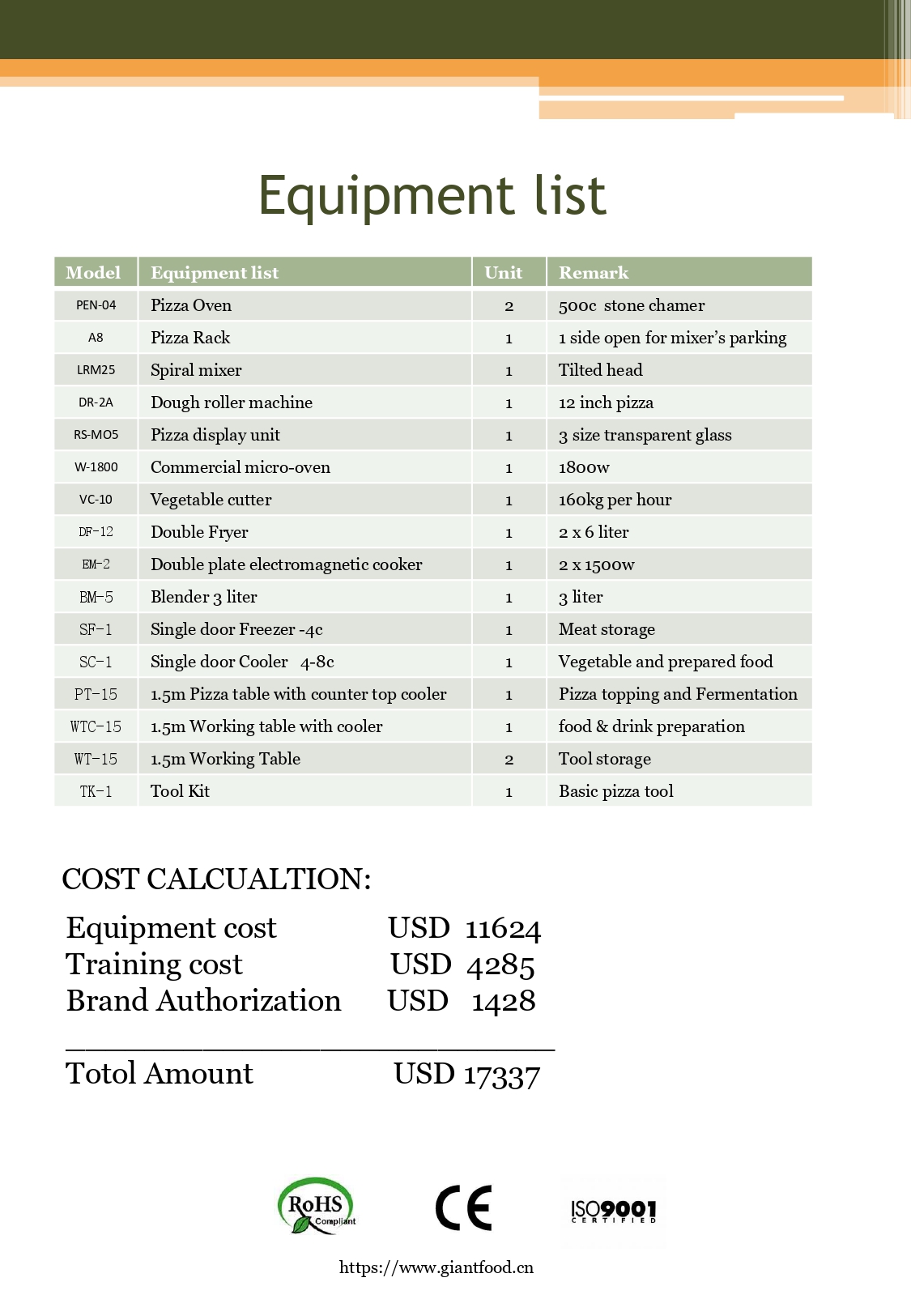 Equipment list

| Model | Equipment list | Unit | Remark |
|---|---|---|---|
| PEN-04 | Pizza Oven | 2 | 500c stone chamer |
| A8 | Pizza Rack | 1 | 1 side open for mixer's parking |
| LRM25 | Spiral mixer | 1 | Tilted head |
| DR-2A | Dough roller machine | 1 | 12 inch pizza |
| RS-MO5 | Pizza display unit | 1 | 3 size transparent glass |
| W-1800 | Commercial micro-oven | 1 | 1800w |
| VC-10 | Vegetable cutter | 1 | 160kg per hour |
| DF-12 | Double Fryer | 1 | 2 x 6 liter |
| EM-2 | Double plate electromagnetic cooker | 1 | 2 x 1500w |
| BM-5 | Blender 3 liter | 1 | 3 liter |
| SF-1 | Single door Freezer -4c | 1 | Meat storage |
| SC-1 | Single door Cooler 4-8c | 1 | Vegetable and prepared food |
| PT-15 | 1.5m Pizza table with counter top cooler | 1 | Pizza topping and Fermentation |
| WTC-15 | 1.5m Working table with cooler | 1 | food & drink preparation |
| WT-15 | 1.5m Working Table | 2 | Tool storage |
| TK-1 | Tool Kit | 1 | Basic pizza tool |

COST CALCUALTION:

Equipment cost USD 11624
Training cost USD 4285
Brand Authorization USD 1428

Totol Amount USD 17337

RoHS Compliant

CE

ISO9001 CERTIFIED

https://www.giantfood.cn